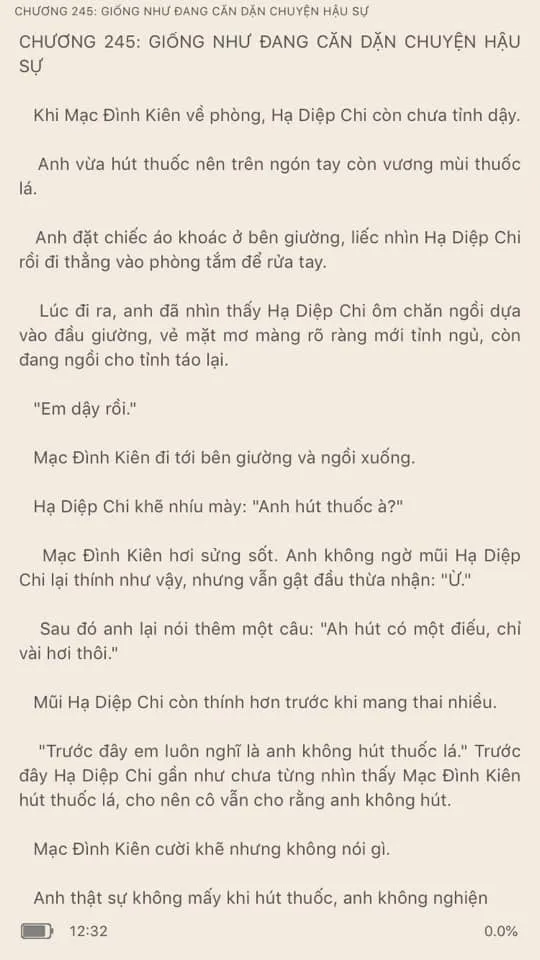 CHƯƠNG 245: GIỐNG NHƯ ĐANG CĂN DẶN CHUYỆN HẬU SỰ

CHƯƠNG 245: GIỐNG NHƯ ĐANG CĂN DẶN CHUYỆN HẬU SỰ

Khi Mạc Đình Kiên về phòng, Hạ Diệp Chi còn chưa tỉnh dậy.

Anh vừa hút thuốc nên trên ngón tay còn vương mùi thuốc lá.

Anh đặt chiếc áo khoác ở bên giường, liếc nhìn Hạ Diệp Chi rồi đi thẳng vào phòng tắm để rửa tay.

Lúc đi ra, anh đã nhìn thấy Hạ Diệp Chi ôm chăn ngồi dựa vào đầu giường, vẻ mặt mơ màng rõ ràng mới tỉnh ngủ, còn đang ngồi cho tỉnh táo lại.

"Em dậy rồi."

Mạc Đình Kiên đi tới bên giường và ngồi xuống.

Hạ Diệp Chi khẽ nhíu mày: "Anh hút thuốc à?"

Mạc Đình Kiên hơi sửng sốt. Anh không ngờ mũi Hạ Diệp Chi lại thính như vậy, nhưng vẫn gật đầu thừa nhận: "Ừ."

Sau đó anh lại nói thêm một câu: "Ah hút có một điếu, chỉ vài hơi thôi."

Mũi Hạ Diệp Chi còn thính hơn trước khi mang thai nhiều.

"Trước đây em luôn nghĩ là anh không hút thuốc lá." Trước đây Hạ Diệp Chi gần như chưa từng nhìn thấy Mạc Đình Kiên hút thuốc lá, cho nên cô vẫn cho rằng anh không hút.

Mạc Đình Kiên cười khẽ nhưng không nói gì.

Anh thật sự không mấy khi hút thuốc, anh không nghiện

12:32

0.0%